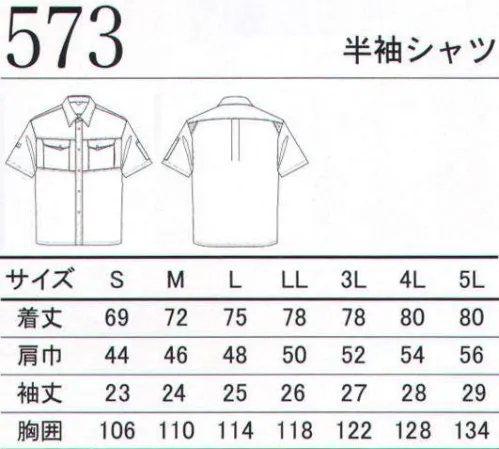 573

半袖シャツ

| サイズ | S | M | L | LL | 3L | 4L | 5L |
|---|---|---|---|---|---|---|---|
| 着丈 | 69 | 72 | 75 | 78 | 78 | 80 | 80 |
| 肩巾 | 44 | 46 | 48 | 50 | 52 | 54 | 56 |
| 袖丈 | 23 | 24 | 25 | 26 | 27 | 28 | 29 |
| 胸囲 | 106 | 110 | 114 | 118 | 122 | 128 | 134 |